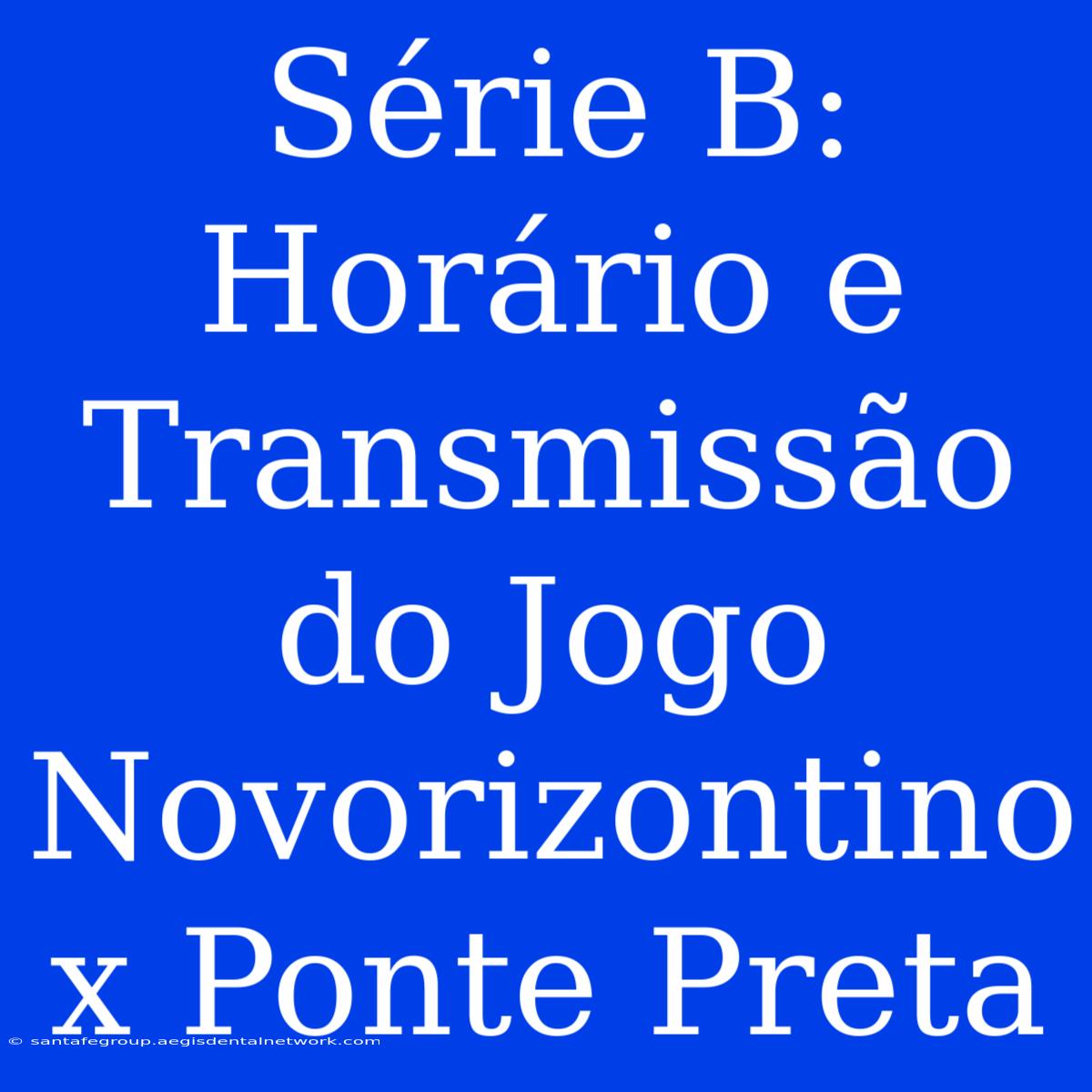 Série B: Horário e Transmissão do Jogo Novorizontino x Ponte Preta

© santafegroup.aegisdentalnetwork.com